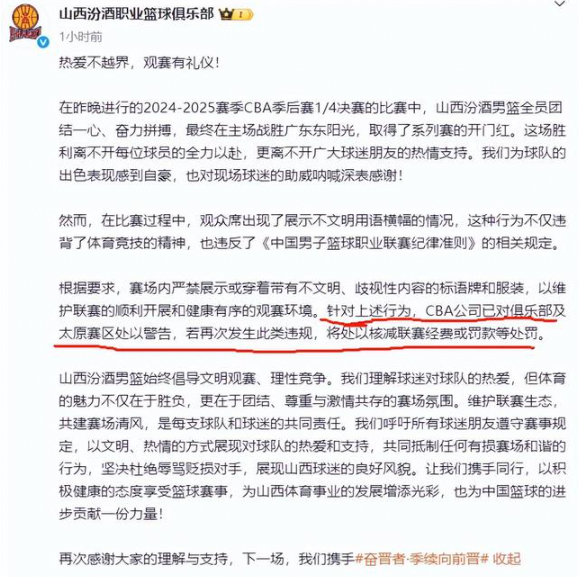 山西汾酒职业篮球俱乐部 1

1小时前

热爱不越界，观赛有礼仪！

在昨晚进行的2024-2025赛季CBA季后赛1/4决赛的比赛中，山西汾酒男篮全员团结一心、奋力拼搏，最终在主场战胜广东东阳光，取得了系列赛的开门红。这场胜利离不开每位球员的全力以赴，更离不开广大球迷朋友的热情支持。我们为球队的出色表现感到自豪，也对现场球迷的助威呐喊深表感谢！

然而，在比赛过程中，观众席出现了展示不文明用语横幅的情况，这种行为不仅违背了体育竞技的精神，也违反了《中国男子篮球职业联赛纪律准则》的相关规定。

根据要求，赛场内严禁展示或穿着带有不文明、歧视性内容的标语牌和服装，以维护联赛的顺利开展和健康有序的观赛环境。针对上述行为，CBA公司已对俱乐部及太原赛区处以警告，若再次发生此类违规，将处以核减联赛经费或罚款等处罚。

山西汾酒男篮始终倡导文明观赛、理性竞争。我们理解球迷对球队的热爱，但体育的魅力不仅在于胜负，更在于团结、尊重与激情共存的赛场氛围。维护联赛生态，共建赛场清风，是每支球队和球迷的共同责任。我们呼吁所有球迷朋友遵守赛事规定，以文明、热情的方式展现对球队的热爱和支持，共同抵制任何有损赛场和谐的行为，坚决杜绝辱骂贬损对手，展现山西球迷的良好风貌。让我们携手同行，以积极健康的态度享受篮球赛事，为山西体育事业的发展增添光彩，也为中国篮球的进步贡献一份力量！

再次感谢大家的理解与支持，下一场，我们携手#奋晋者·季续向前晋# 收起